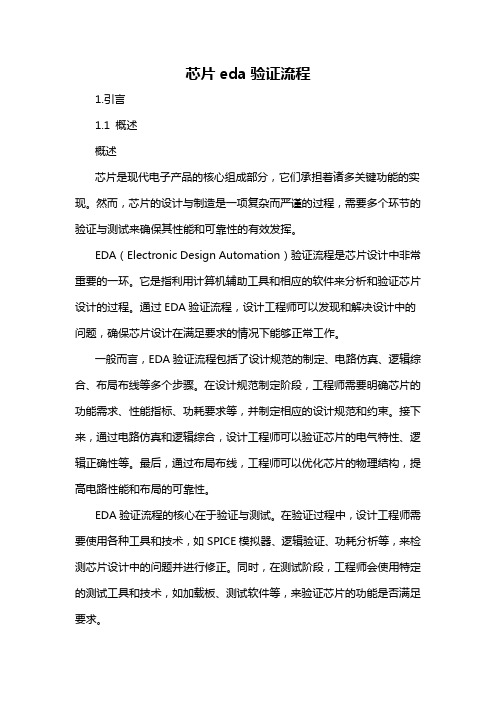 芯片 eda 验证流程

1.引言

1.1 概述

概述

芯片是现代电子产品的核心组成部分，它们承担着诸多关键功能的实现。然而，芯片的设计与制造是一项复杂而严谨的过程，需要多个环节的验证与测试来确保其性能和可靠性的有效发挥。

EDA（Electronic Design Automation）验证流程是芯片设计中非常重要的一环。它是指利用计算机辅助工具和相应的软件来分析和验证芯片设计的过程。通过 EDA 验证流程，设计工程师可以发现和解决设计中的问题，确保芯片设计在满足要求的情况下能够正常工作。

一般而言，EDA 验证流程包括了设计规范的制定、电路仿真、逻辑综合、布局布线等多个步骤。在设计规范制定阶段，工程师需要明确芯片的功能需求、性能指标、功耗要求等，并制定相应的设计规范和约束。接下来，通过电路仿真和逻辑综合，设计工程师可以验证芯片的电气特性、逻辑正确性等。最后，通过布局布线，工程师可以优化芯片的物理结构，提高电路性能和布局的可靠性。

EDA 验证流程的核心在于验证与测试。在验证过程中，设计工程师需要使用各种工具和技术，如 SPICE 模拟器、逻辑验证、功耗分析等，来检测芯片设计中的问题并进行修正。同时，在测试阶段，工程师会使用特定的测试工具和技术，如加载板、测试软件等，来验证芯片的功能是否满足要求。